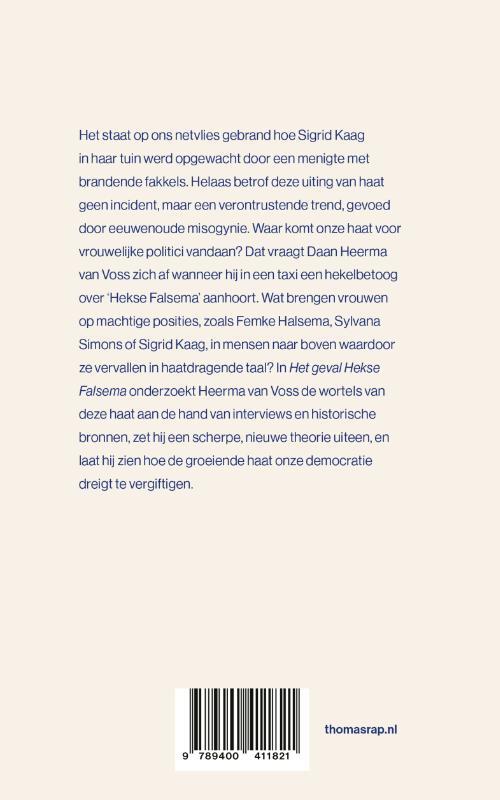 Het staat op ons netvlies gebrand hoe Sigrid Kaag in haar tuin werd opgewacht door een menigte met brandende fakkels. Helaas betrof deze uiting van haat geen incident, maar een verontrustende trend, gevoed door eeuwenoude misogynie. Waar komt onze haat voor vrouwelijke politici vandaan? Dat vraagt Daan Heerma van Voss zich af wanneer hij in een taxi een hekelbetoog over 'Hekse Falsema' aanhoort. Wat brengen vrouwen op machtige posities, zoals Femke Halsema, Sylvana Simons of Sigrid Kaag, in mensen naar boven waardoor ze vervallen in haatdragende taal? In Het geval Hekse Falsema onderzoekt Heerma van Voss de wortels van deze haat aan de hand van interviews en historische bronnen, zet hij een scherpe, nieuwe theorie uiteen, en laat hij zien hoe de groeiende haat onze democratie dreigt te vergiftigen.

9 789400 411821

thomasrap.nl